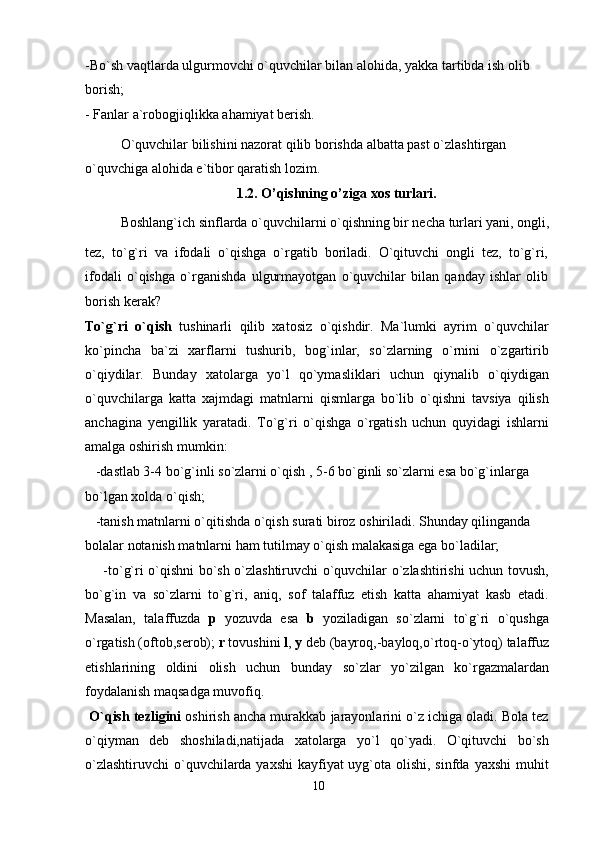 -Bo`sh vaqtlarda ulgurmovchi o`quvchilar bilan alohida, yakka tartibda ish olib borish;
- Fanlar a`robogjiqlikka ahamiyat berish.

O`quvchilar bilishini nazorat qilib borishda albatta past o`zlashtirgan o`quvchiga alohida e`tibor qaratish lozim.

1.2. O’qishning o’ziga xos turlari.

Boshlang`ich sinflarda o`quvchilarni o`qishning bir necha turlari yani, ongli, tez, to`g`ri va ifodali o`qishga o`rgatib boriladi. O`qituvchi ongli tez, to`g`ri, ifodali o`qishga o`rganishda ulgurmayotgan o`quvchilar bilan qanday ishlar olib borish kerak?

To`g`ri o`qish tushinarli qilib xatosiz o`qishdir. Ma`lumki ayrim o`quvchilar ko`pincha ba`zi xarflarni tushurib, bog`inlar, so`zlarning o`rnini o`zgartirib o`qiydilar. Bunday xatolarga yo`l qo`ymasliklari uchun qiynalib o`qiydigan o`quvchilarga katta xajmdagi matnlarni qismlarga bo`lib o`qishni tavsiya qilish anchagina yengillik yaratadi. To`g`ri o`qishga o`rgatish uchun quyidagi ishlarni amalga oshirish mumkin:

-dastlab 3-4 bo`g`inli so`zlarni o`qish , 5-6 bo`ginli so`zlarni esa bo`g`inlarga bo`lgan xolda o`qish;

-tanish matnlarni o`qitishda o`qish surati biroz oshiriladi. Shunday qilinganda bolalar notanish matnlarni ham tutilmay o`qish malakasiga ega bo`ladilar;

-to`g`ri o`qishni bo`sh o`zlashtiruvchi o`quvchilar o`zlashtirishi uchun tovush, bo`g`in va so`zlarni to`g`ri, aniq, sof talaffuz etish katta ahamiyat kasb etadi. Masalan, talaffuzda p yozuvda esa b yoziladigan so`zlarni to`g`ri o`qushga o`rgatish (oftob,serob); r tovushini l, y deb (bayroq,-bayloq,o`rtoq-o`ytoq) talaffuz etishlarining oldini olish uchun bunday so`zlar yo`zilgan ko`rgazmalardan foydalanish maqsadga muvofiq.

O`qish tezligini oshirish ancha murakkab jarayonlarini o`z ichiga oladi. Bola tez o`qiyman deb shoshiladi,natijada xatolarga yo`l qo`yadi. O`qituvchi bo`sh o`zlashtiruvchi o`quvchilarda yaxshi kayfiyat uyg`ota olishi, sinfda yaxshi muhit

10